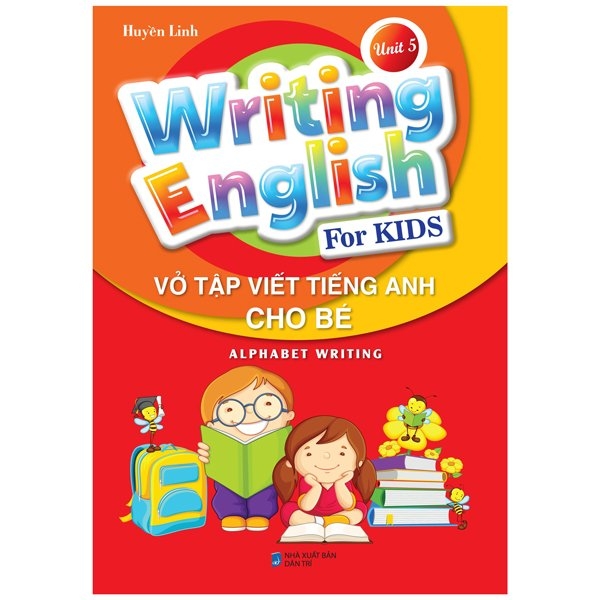 Huyền Linh

Unit 5

Writing English

For KIDS

VỞ TẬP VIẾT TIẾNG ANH CHO BÉ

ALPHABET WRITING

NHÀ XUẤT BẢN DÂN TRÍ